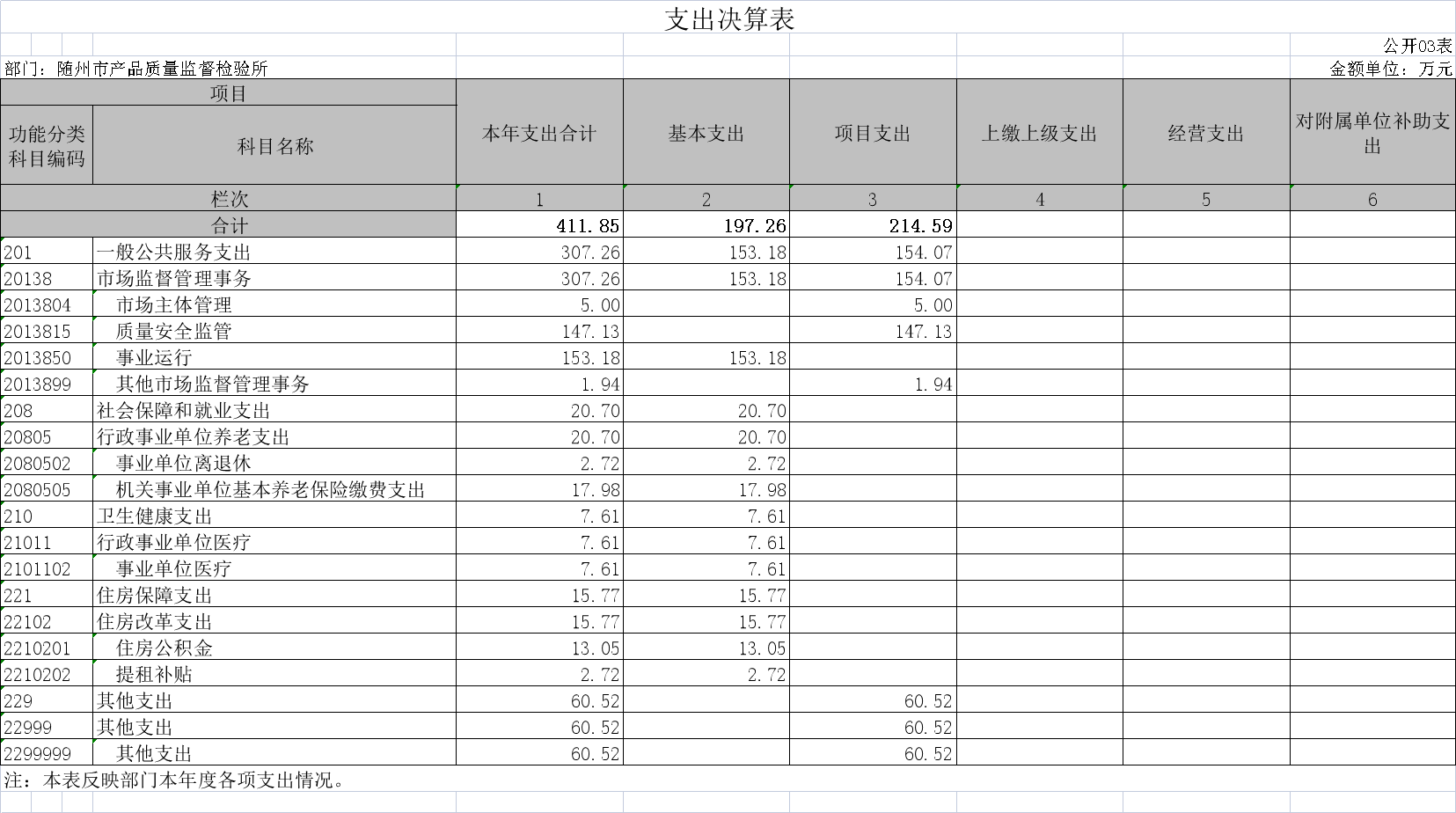 支出决算表

公开03表

部门：随州市产品质量监督检验所　　金额单位：万元

| 项目 | | 本年支出合计 | 基本支出 | 项目支出 | 上缴上级支出 | 经营支出 | 对附属单位补助支出 |
|---|---|---|---|---|---|---|---|
| 功能分类科目编码 | 科目名称 | | | | | | |
| 栏次 | | 1 | 2 | 3 | 4 | 5 | 6 |
| 合计 | | 411.85 | 197.26 | 214.59 | | | |
| 201 | 一般公共服务支出 | 307.26 | 153.18 | 154.07 | | | |
| 20138 | 市场监督管理事务 | 307.26 | 153.18 | 154.07 | | | |
| 2013804 | 市场主体管理 | 5.00 | | 5.00 | | | |
| 2013815 | 质量安全监管 | 147.13 | | 147.13 | | | |
| 2013850 | 事业运行 | 153.18 | 153.18 | | | | |
| 2013899 | 其他市场监督管理事务 | 1.94 | | 1.94 | | | |
| 208 | 社会保障和就业支出 | 20.70 | 20.70 | | | | |
| 20805 | 行政事业单位养老支出 | 20.70 | 20.70 | | | | |
| 2080502 | 事业单位离退休 | 2.72 | 2.72 | | | | |
| 2080505 | 机关事业单位基本养老保险缴费支出 | 17.98 | 17.98 | | | | |
| 210 | 卫生健康支出 | 7.61 | 7.61 | | | | |
| 21011 | 行政事业单位医疗 | 7.61 | 7.61 | | | | |
| 2101102 | 事业单位医疗 | 7.61 | 7.61 | | | | |
| 221 | 住房保障支出 | 15.77 | 15.77 | | | | |
| 22102 | 住房改革支出 | 15.77 | 15.77 | | | | |
| 2210201 | 住房公积金 | 13.05 | 13.05 | | | | |
| 2210202 | 提租补贴 | 2.72 | 2.72 | | | | |
| 229 | 其他支出 | 60.52 | | 60.52 | | | |
| 22999 | 其他支出 | 60.52 | | 60.52 | | | |
| 2299999 | 其他支出 | 60.52 | | 60.52 | | | |

注：本表反映部门本年度各项支出情况。